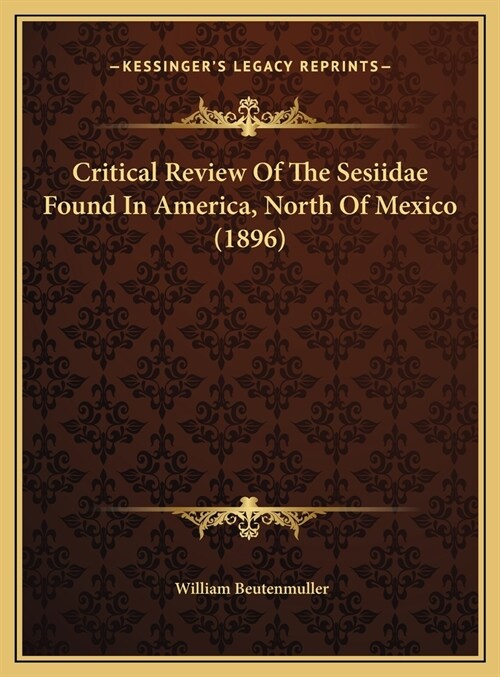 —KESSINGER'S LEGACY REPRINTS—

Critical Review Of The Sesiidae Found In America, North Of Mexico (1896)

William Beutenmuller